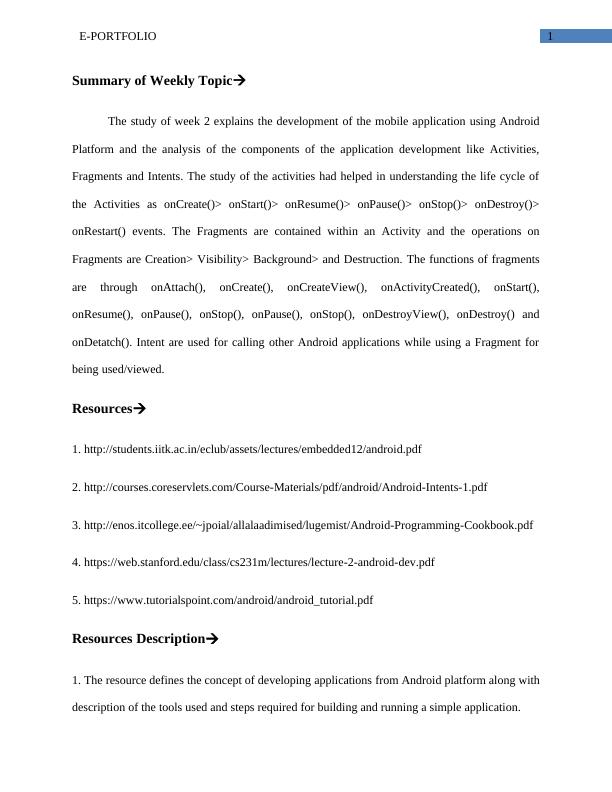 E-PORTFOLIO 1

Summary of Weekly Topic→

The study of week 2 explains the development of the mobile application using Android Platform and the analysis of the components of the application development like Activities, Fragments and Intents. The study of the activities had helped in understanding the life cycle of the Activities as onCreate()> onStart()> onResume()> onPause()> onStop()> onDestroy()> onRestart() events. The Fragments are contained within an Activity and the operations on Fragments are Creation> Visibility> Background> and Destruction. The functions of fragments are through onAttach(), onCreate(), onCreateView(), onActivityCreated(), onStart(), onResume(), onPause(), onStop(), onPause(), onStop(), onDestroyView(), onDestroy() and onDetatch(). Intent are used for calling other Android applications while using a Fragment for being used/viewed.

Resources→

1. http://students.iitk.ac.in/eclub/assets/lectures/embedded12/android.pdf

2. http://courses.coreservlets.com/Course-Materials/pdf/android/Android-Intents-1.pdf

3. http://enos.itcollege.ee/~jpoial/allalaadimised/lugemist/Android-Programming-Cookbook.pdf

4. https://web.stanford.edu/class/cs231m/lectures/lecture-2-android-dev.pdf

5. https://www.tutorialspoint.com/android/android_tutorial.pdf

Resources Description→

1. The resource defines the concept of developing applications from Android platform along with description of the tools used and steps required for building and running a simple application.